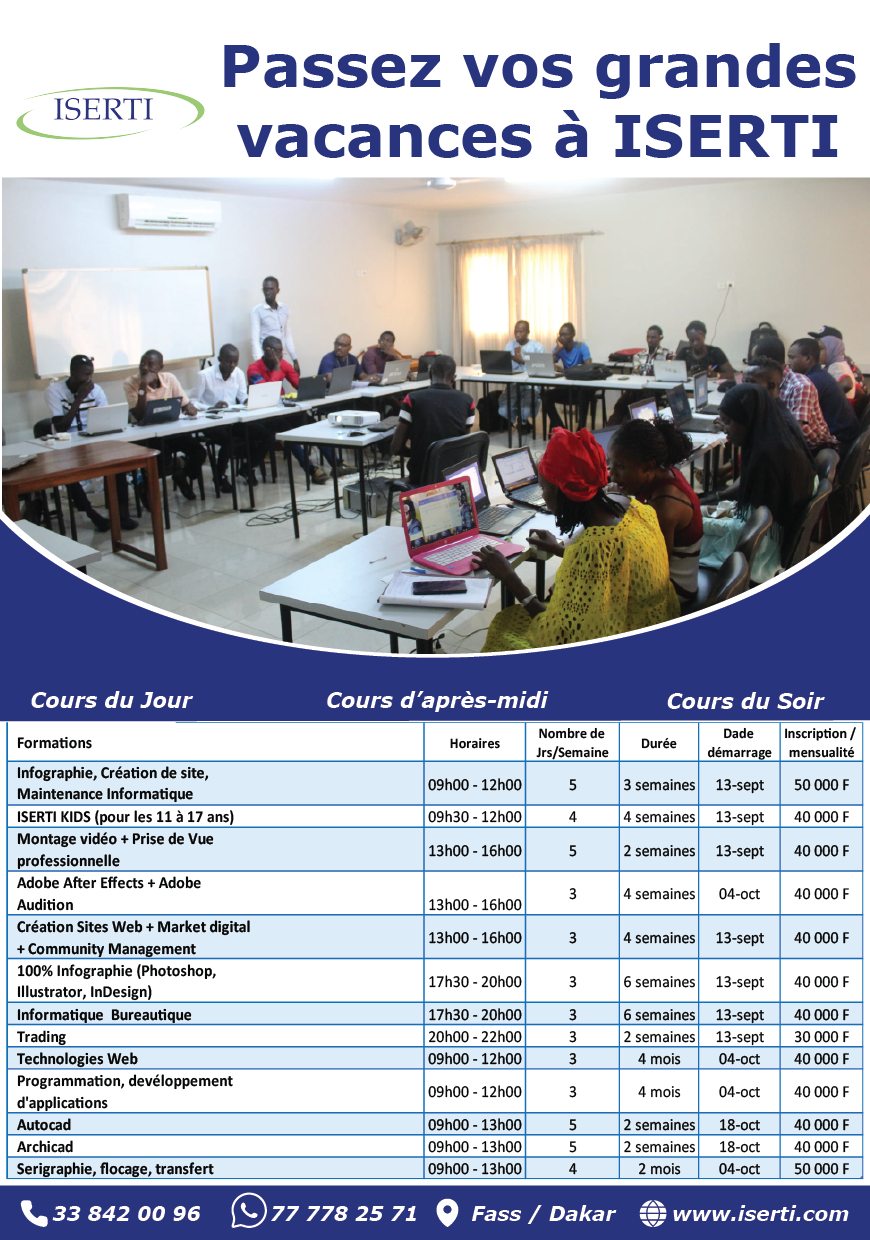 ISERTI

Passez vos grandes vacances à ISERTI

Cours du Jour

Cours d'après-midi

Cours du Soir

| Formations | Horaires | Nombre de Jrs/Semaine | Durée | Dade démarrage | Inscription / mensualité |
|---|---|---|---|---|---|
| Infographie, Création de site, Maintenance Informatique | 09h00 - 12h00 | 5 | 3 semaines | 13-sept | 50 000 F |
| ISERTI KIDS (pour les 11 à 17 ans) | 09h30 - 12h00 | 4 | 4 semaines | 13-sept | 40 000 F |
| Montage vidéo + Prise de Vue professionnelle | 13h00 - 16h00 | 5 | 2 semaines | 13-sept | 40 000 F |
| Adobe After Effects + Adobe Audition | 13h00 - 16h00 | 3 | 4 semaines | 04-oct | 40 000 F |
| Création Sites Web + Market digital + Community Management | 13h00 - 16h00 | 3 | 4 semaines | 13-sept | 40 000 F |
| 100% Infographie (Photoshop, Illustrator, InDesign) | 17h30 - 20h00 | 3 | 6 semaines | 13-sept | 40 000 F |
| Informatique Bureautique | 17h30 - 20h00 | 3 | 6 semaines | 13-sept | 40 000 F |
| Trading | 20h00 - 22h00 | 3 | 2 semaines | 13-sept | 30 000 F |
| Technologies Web | 09h00 - 12h00 | 3 | 4 mois | 04-oct | 40 000 F |
| Programmation, devéloppement d'applications | 09h00 - 12h00 | 3 | 4 mois | 04-oct | 40 000 F |
| Autocad | 09h00 - 13h00 | 5 | 2 semaines | 18-oct | 40 000 F |
| Archicad | 09h00 - 13h00 | 5 | 2 semaines | 18-oct | 40 000 F |
| Serigraphie, flocage, transfert | 09h00 - 13h00 | 4 | 2 mois | 04-oct | 50 000 F |

33 842 00 96 77 778 25 71 Fass / Dakar www.iserti.com